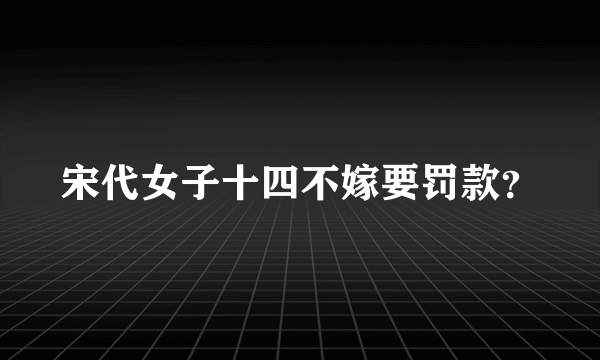 宋代女子十四不嫁要罚款?